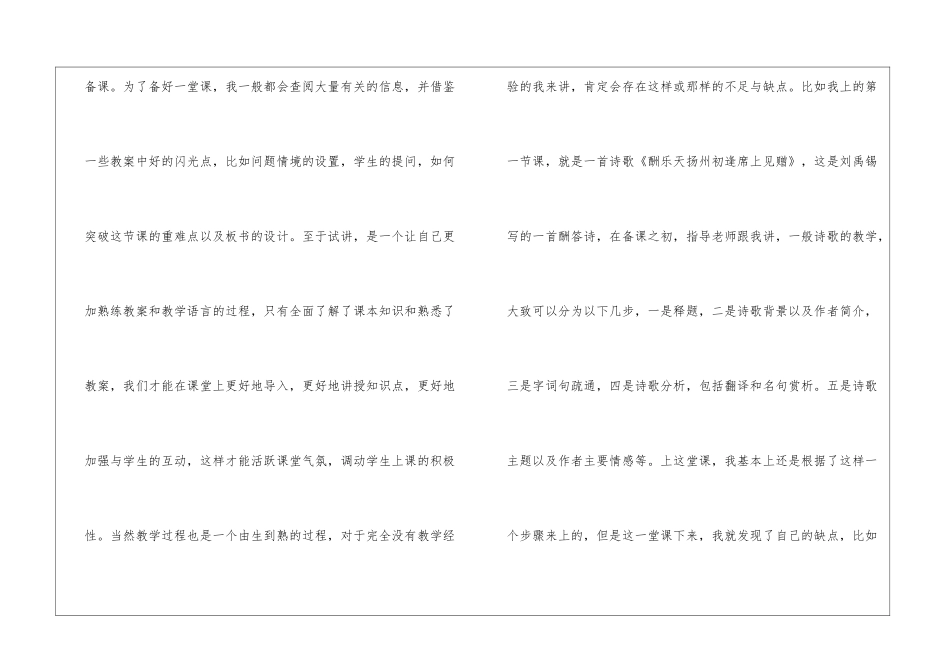 备课。为了备好一堂课，我一般都会查阅大量有关的信息，并借鉴一些教案中好的闪光点，比如问题情境的设置，学生的提问，如何突破这节课的重难点以及板书的设计。至于试讲，是一个让自己更加熟练教案和教学语言的过程，只有全面了解了课本知识和熟悉了教案，我们才能在课堂上更好地导入，更好地讲授知识点，更好地加强与学生的互动，这样才能活跃课堂气氛，调动学生上课的积极性。当然教学过程也是一个由生到熟的过程，对于完全没有教学经

验的我来讲，肯定会存在这样或那样的不足与缺点。比如我上的第一节课，就是一首诗歌《酬乐天扬州初逢席上见赠》，这是刘禹锡写的一首酬答诗，在备课之初，指导老师跟我讲，一般诗歌的教学，大致可以分为以下几步，一是释题，二是诗歌背景以及作者简介，三是字词句疏通，四是诗歌分析，包括翻译和名句赏析。五是诗歌主题以及作者主要情感等。上这堂课，我基本上还是根据了这样一个步骤来上的，但是这一堂课下来，我就发现了自己的缺点，比如